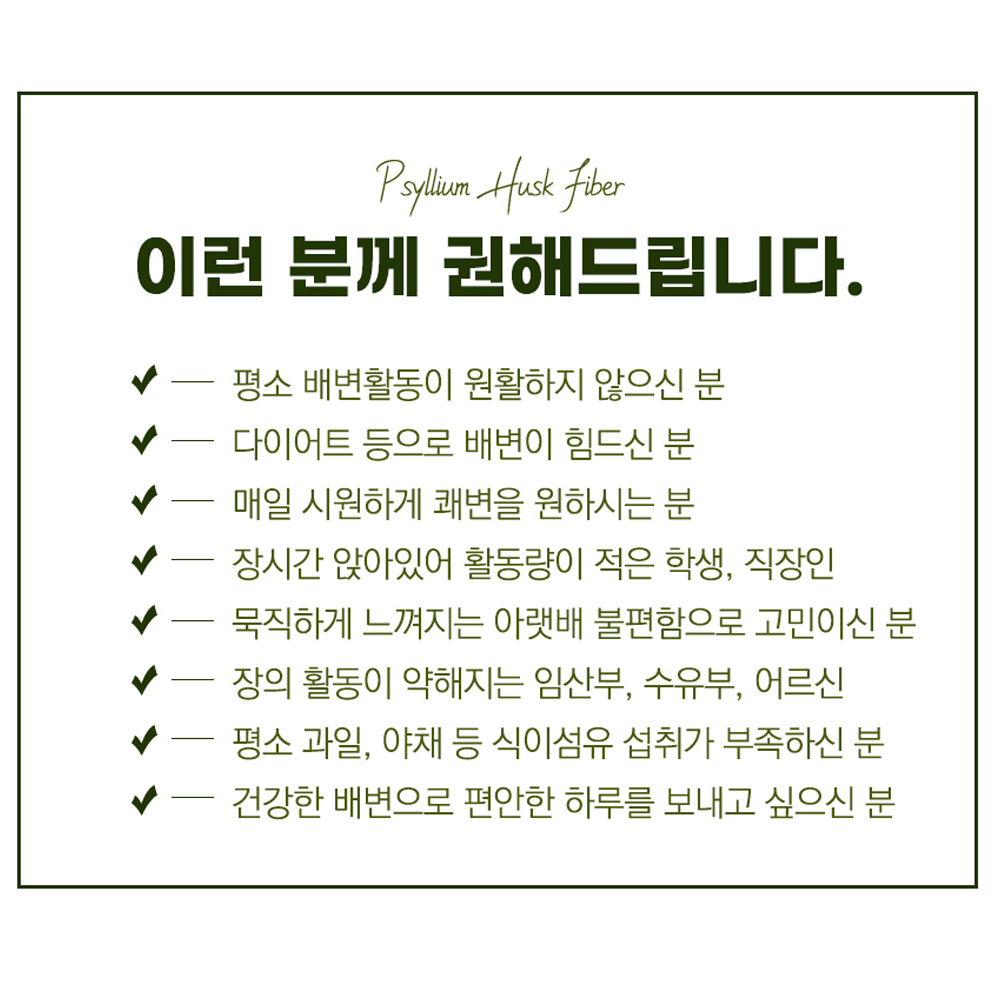 Psyllium Husk Fiber

이런 분께 권해드립니다.

✔ — 평소 배변활동이 원활하지 않으신 분
✔ — 다이어트 등으로 배변이 힘드신 분
✔ — 매일 시원하게 쾌변을 원하시는 분
✔ — 장시간 앉아있어 활동량이 적은 학생, 직장인
✔ — 묵직하게 느껴지는 아랫배 불편함으로 고민이신 분
✔ — 장의 활동이 약해지는 임산부, 수유부, 어르신
✔ — 평소 과일, 야채 등 식이섬유 섭취가 부족하신 분
✔ — 건강한 배변으로 편안한 하루를 보내고 싶으신 분